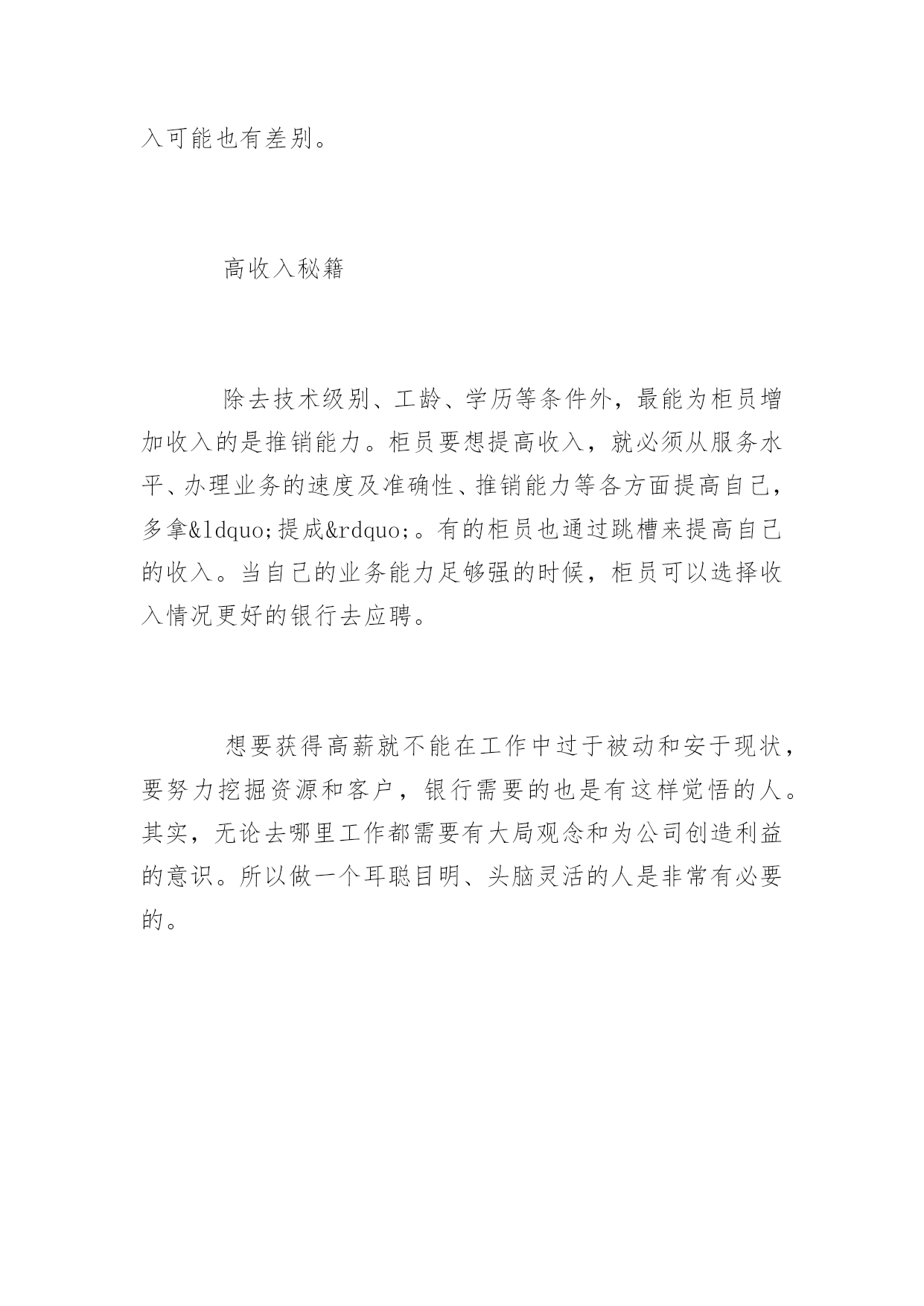 入可能也有差别。

高收入秘籍

除去技术级别、工龄、学历等条件外，最能为柜员增加收入的是推销能力。柜员要想提高收入，就必须从服务水平、办理业务的速度及准确性、推销能力等各方面提高自己，多拿&ldquo;提成&rdquo;。有的柜员也通过跳槽来提高自己的收入。当自己的业务能力足够强的时候，柜员可以选择收入情况更好的银行去应聘。

想要获得高薪就不能在工作中过于被动和安于现状，要努力挖掘资源和客户，银行需要的也是有这样觉悟的人。其实，无论去哪里工作都需要有大局观念和为公司创造利益的意识。所以做一个耳聪目明、头脑灵活的人是非常有必要的。